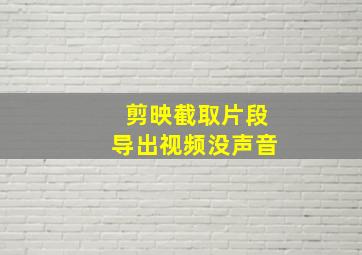 剪映截取片段
导出视频没声音